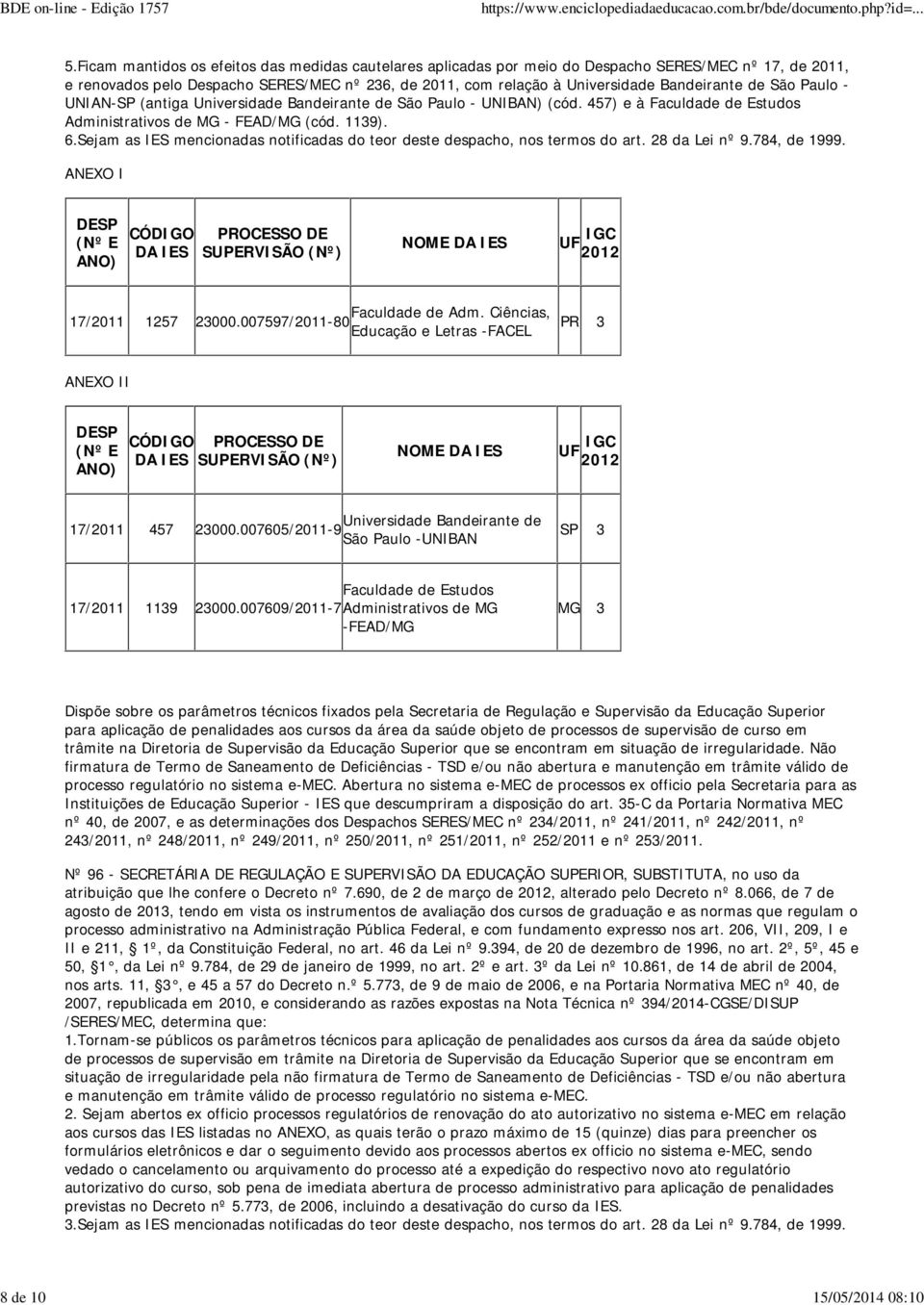 BDE on-line - Edição 1757 https://www.enciclopediadaeducacao.com.br/bde/documento.php?id=...

5.Ficam mantidos os efeitos das medidas cautelares aplicadas por meio do Despacho SERES/MEC nº 17, de 2011, e renovados pelo Despacho SERES/MEC nº 236, de 2011, com relação à Universidade Bandeirante de São Paulo - UNIAN-SP (antiga Universidade Bandeirante de São Paulo - UNIBAN) (cód. 457) e à Faculdade de Estudos Administrativos de MG - FEAD/MG (cód. 1139).
6.Sejam as IES mencionadas notificadas do teor deste despacho, nos termos do art. 28 da Lei nº 9.784, de 1999.

ANEXO I

| DESP (Nº E ANO) | CÓDIGO DA IES | PROCESSO DE SUPERVISÃO (Nº) | NOME DA IES | UF | IGC 2012 |
|---|---|---|---|---|---|
| 17/2011 | 1257 | 23000.007597/2011-80 | Faculdade de Adm. Ciências, Educação e Letras -FACEL | PR | 3 |

ANEXO II

| DESP (Nº E ANO) | CÓDIGO DA IES | PROCESSO DE SUPERVISÃO (Nº) | NOME DA IES | UF | IGC 2012 |
|---|---|---|---|---|---|
| 17/2011 | 457 | 23000.007605/2011-9 | Universidade Bandeirante de São Paulo -UNIBAN | SP | 3 |
| 17/2011 | 1139 | 23000.007609/2011-7 | Faculdade de Estudos Administrativos de MG -FEAD/MG | MG | 3 |

Dispõe sobre os parâmetros técnicos fixados pela Secretaria de Regulação e Supervisão da Educação Superior para aplicação de penalidades aos cursos da área da saúde objeto de processos de supervisão de curso em trâmite na Diretoria de Supervisão da Educação Superior que se encontram em situação de irregularidade. Não firmatura de Termo de Saneamento de Deficiências - TSD e/ou não abertura e manutenção em trâmite válido de processo regulatório no sistema e-MEC. Abertura no sistema e-MEC de processos ex officio pela Secretaria para as Instituições de Educação Superior - IES que descumpriram a disposição do art. 35-C da Portaria Normativa MEC nº 40, de 2007, e as determinações dos Despachos SERES/MEC nº 234/2011, nº 241/2011, nº 242/2011, nº 243/2011, nº 248/2011, nº 249/2011, nº 250/2011, nº 251/2011, nº 252/2011 e nº 253/2011.

Nº 96 - SECRETÁRIA DE REGULAÇÃO E SUPERVISÃO DA EDUCAÇÃO SUPERIOR, SUBSTITUTA, no uso da atribuição que lhe confere o Decreto nº 7.690, de 2 de março de 2012, alterado pelo Decreto nº 8.066, de 7 de agosto de 2013, tendo em vista os instrumentos de avaliação dos cursos de graduação e as normas que regulam o processo administrativo na Administração Pública Federal, e com fundamento expresso nos art. 206, VII, 209, I e II e 211, § 1º, da Constituição Federal, no art. 46 da Lei nº 9.394, de 20 de dezembro de 1996, no art. 2º, 5º, 45 e 50, §1°, da Lei nº 9.784, de 29 de janeiro de 1999, no art. 2º e art. 3º da Lei nº 10.861, de 14 de abril de 2004, nos arts. 11, §3°, e 45 a 57 do Decreto n.º 5.773, de 9 de maio de 2006, e na Portaria Normativa MEC nº 40, de 2007, republicada em 2010, e considerando as razões expostas na Nota Técnica nº 394/2014-CGSE/DISUP /SERES/MEC, determina que:
1.Tornam-se públicos os parâmetros técnicos para aplicação de penalidades aos cursos da área da saúde objeto de processos de supervisão em trâmite na Diretoria de Supervisão da Educação Superior que se encontram em situação de irregularidade pela não firmatura de Termo de Saneamento de Deficiências - TSD e/ou não abertura e manutenção em trâmite válido de processo regulatório no sistema e-MEC.
2. Sejam abertos ex officio processos regulatórios de renovação do ato autorizativo no sistema e-MEC em relação aos cursos das IES listadas no ANEXO, as quais terão o prazo máximo de 15 (quinze) dias para preencher os formulários eletrônicos e dar o seguimento devido aos processos abertos ex officio no sistema e-MEC, sendo vedado o cancelamento ou arquivamento do processo até a expedição do respectivo novo ato regulatório autorizativo do curso, sob pena de imediata abertura de processo administrativo para aplicação de penalidades previstas no Decreto nº 5.773, de 2006, incluindo a desativação do curso da IES.
3.Sejam as IES mencionadas notificadas do teor deste despacho, nos termos do art. 28 da Lei nº 9.784, de 1999.

8 de 10 15/05/2014 08:10